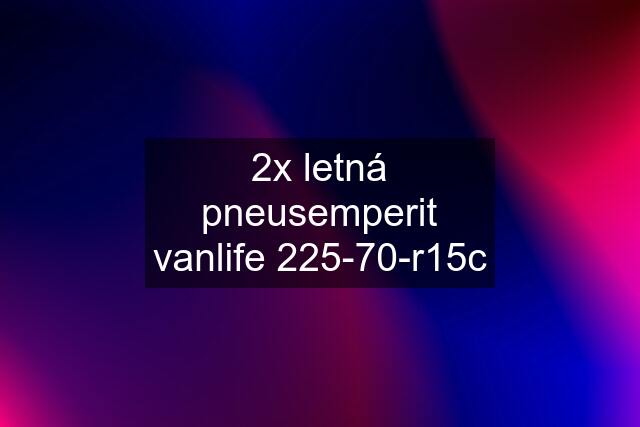 2x letná pneusemperit vanlife 225-70-r15c